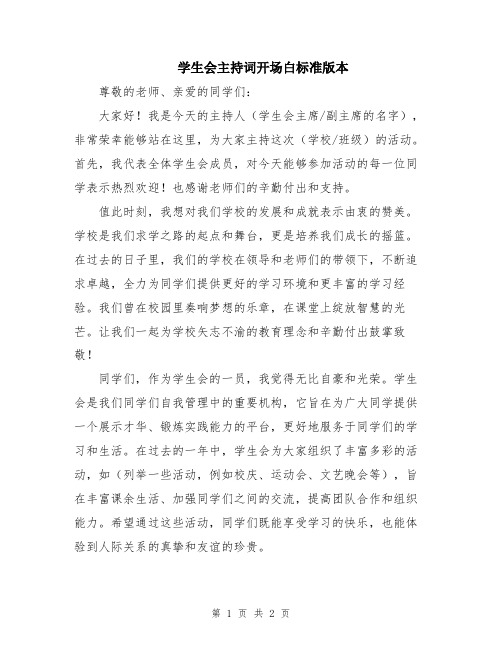 学生会主持词开场白标准版本

尊敬的老师、亲爱的同学们:

大家好！我是今天的主持人（学生会主席/副主席的名字），非常荣幸能够站在这里，为大家主持这次（学校/班级）的活动。首先，我代表全体学生会成员，对今天能够参加活动的每一位同学表示热烈欢迎！也感谢老师们的辛勤付出和支持。

值此时刻，我想对我们学校的发展和成就表示由衷的赞美。学校是我们求学之路的起点和舞台，更是培养我们成长的摇篮。在过去的日子里，我们的学校在领导和老师们的带领下，不断追求卓越，全力为同学们提供更好的学习环境和更丰富的学习经验。我们曾在校园里奏响梦想的乐章，在课堂上绽放智慧的光芒。让我们一起为学校矢志不渝的教育理念和辛勤付出鼓掌致敬！

同学们，作为学生会的一员，我觉得无比自豪和光荣。学生会是我们同学们自我管理中的重要机构，它旨在为广大同学提供一个展示才华、锻炼实践能力的平台，更好地服务于同学们的学习和生活。在过去的一年中，学生会为大家组织了丰富多彩的活动，如（列举一些活动，例如校庆、运动会、文艺晚会等），旨在丰富课余生活、加强同学们之间的交流，提高团队合作和组织能力。希望通过这些活动，同学们既能享受学习的快乐，也能体验到人际关系的真挚和友谊的珍贵。

第 1 页 共 2 页